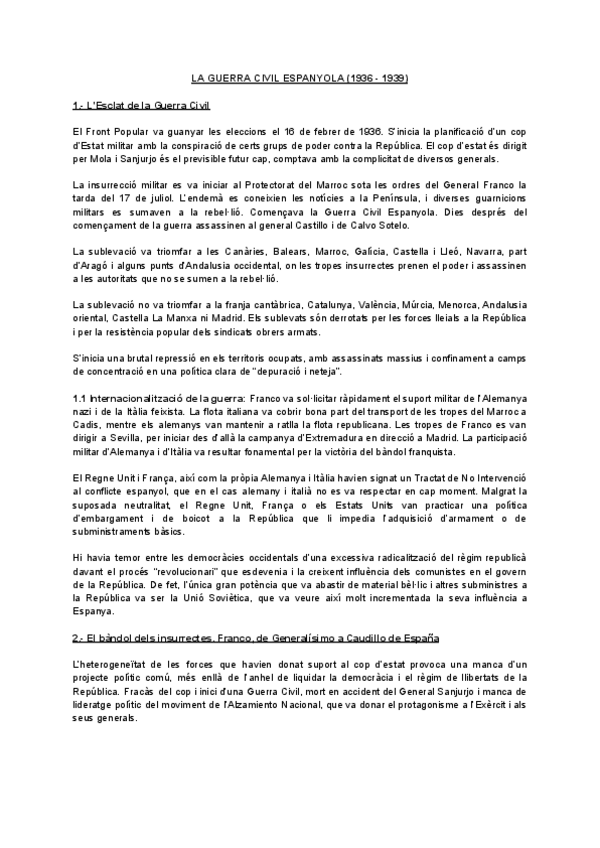 LA GUERRA CIVIL ESPANYOLA (1936 - 1939)

1.- L'Esclat de la Guerra Civil

El Front Popular va guanyar les eleccions el 16 de febrer de 1936. S'inicia la planificació d'un cop d'Estat militar amb la conspiració de certs grups de poder contra la República. El cop d'estat és dirigit per Mola i Sanjurjo és el previsible futur cap, comptava amb la complicitat de diversos generals.

La insurrecció militar es va iniciar al Protectorat del Marroc sota les ordres del General Franco la tarda del 17 de juliol. L'endemà es coneixien les notícies a la Península, i diverses guarnicions militars es sumaven a la rebel·lió. Començava la Guerra Civil Espanyola. Dies després del començament de la guerra assassinen al general Castillo i de Calvo Sotelo.

La sublevació va triomfar a les Canàries, Balears, Marroc, Galícia, Castella i Lleó, Navarra, part d'Aragó i alguns punts d'Andalusia occidental, on les tropes insurrectes prenen el poder i assassinen a les autoritats que no se sumen a la rebel·lió.

La sublevació no va triomfar a la franja cantàbrica, Catalunya, València, Múrcia, Menorca, Andalusia oriental, Castella La Manxa ni Madrid. Els sublevats són derrotats per les forces lleials a la República i per la resistència popular dels sindicats obrers armats.

S'inicia una brutal repressió en els territoris ocupats, amb assassinats massius i confinament a camps de concentració en una política clara de "depuració i neteja".

1.1 Internacionalització de la guerra: Franco va sol·licitar ràpidament el suport militar de l'Alemanya nazi i de la Itàlia feixista. La flota italiana va cobrir bona part del transport de les tropes del Marroc a Cadis, mentre els alemanys van mantenir a ratlla la flota republicana. Les tropes de Franco es van dirigir a Sevilla, per iniciar des d'allà la campanya d'Extremadura en direcció a Madrid. La participació militar d'Alemanya i d'Itàlia va resultar fonamental per la victòria del bàndol franquista.

El Regne Unit i França, així com la pròpia Alemanya i Itàlia havien signat un Tractat de No Intervenció al conflicte espanyol, que en el cas alemany i italià no es va respectar en cap moment. Malgrat la suposada neutralitat, el Regne Unit, França o els Estats Units van practicar una política d'embargament i de boicot a la República que li impedia l'adquisició d'armament o de subministraments bàsics.

Hi havia temor entre les democràcies occidentals d'una excessiva radicalització del règim republicà davant el procés "revolucionari" que esdevenia i la creixent influència dels comunistes en el govern de la República. De fet, l'única gran potència que va abastir de material bèl·lic i altres subministres a la República va ser la Unió Soviètica, que va veure així molt incrementada la seva influència a Espanya.

2.- El bàndol dels insurrectes. Franco, de Generalísimo a Caudillo de España

L'heterogeneïtat de les forces que havien donat suport al cop d'estat provoca una manca d'un projecte polític comú, més enllà de l'anhel de liquidar la democràcia i el règim de llibertats de la República. Fracàs del cop i inici d'una Guerra Civil, mort en accident del General Sanjurjo i manca de lideratge polític del moviment de l'Alzamiento Nacional, que va donar el protagonisme a l'Exèrcit i als seus generals.